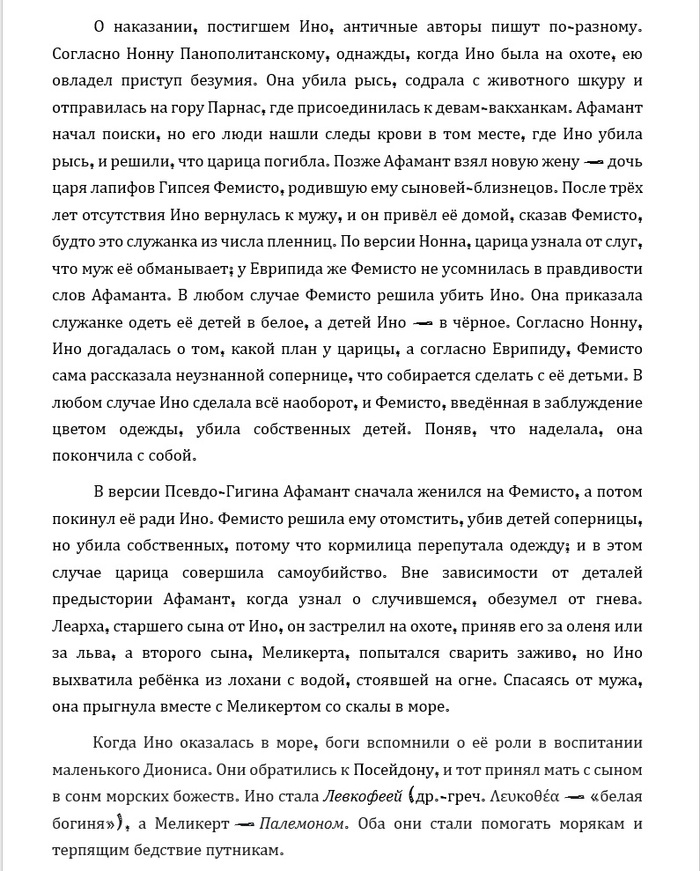 О наказании, постигшем Ино, античные авторы пишут по-разному. Согласно Нонну Панополитанскому, однажды, когда Ино была на охоте, ею овладел приступ безумия. Она убила рысь, содрала с животного шкуру и отправилась на гору Парнас, где присоединилась к девам-вакханкам. Афамант начал поиски, но его люди нашли следы крови в том месте, где Ино убила рысь, и решили, что царица погибла. Позже Афамант взял новую жену — дочь царя лапифов Гипсея Фемисто, родившую ему сыновей-близнецов. После трёх лет отсутствия Ино вернулась к мужу, и он привёл её домой, сказав Фемисто, будто это служанка из числа пленниц. По версии Нонна, царица узнала от слуг, что муж её обманывает; у Еврипида же Фемисто не усомнилась в правдивости слов Афаманта. В любом случае Фемисто решила убить Ино. Она приказала служанке одеть её детей в белое, а детей Ино — в чёрное. Согласно Нонну, Ино догадалась о том, какой план у царицы, а согласно Еврипиду, Фемисто сама рассказала неузнанной сопернице, что собирается сделать с её детьми. В любом случае Ино сделала всё наоборот, и Фемисто, введённая в заблуждение цветом одежды, убила собственных детей. Поняв, что наделала, она покончила с собой.

В версии Псевдо-Гигина Афамант сначала женился на Фемисто, а потом покинул её ради Ино. Фемисто решила ему отомстить, убив детей соперницы, но убила собственных, потому что кормилица перепутала одежду; и в этом случае царица совершила самоубийство. Вне зависимости от деталей предыстории Афамант, когда узнал о случившемся, обезумел от гнева. Леарха, старшего сына от Ино, он застрелил на охоте, приняв его за оленя или за льва, а второго сына, Меликерта, попытался сварить заживо, но Ино выхватила ребёнка из лохани с водой, стоявшей на огне. Спасаясь от мужа, она прыгнула вместе с Меликертом со скалы в море.

Когда Ино оказалась в море, боги вспомнили о её роли в воспитании маленького Диониса. Они обратились к Посейдону, и тот принял мать с сыном в сонм морских божеств. Ино стала Левкофеей (др.-греч. Λευκοθέα — «белая богиня»), а Меликерт — Палемоном. Оба они стали помогать морякам и терпящим бедствие путникам.